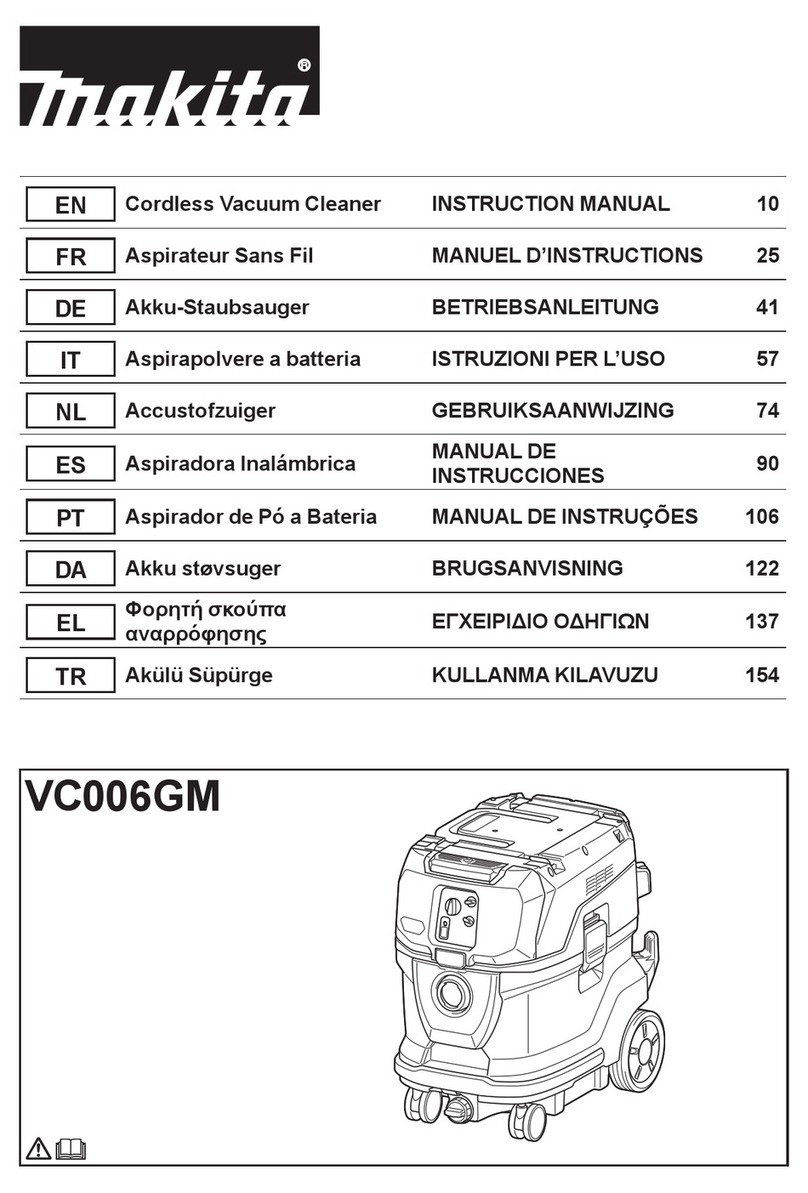 makita®

| EN | Cordless Vacuum Cleaner | INSTRUCTION MANUAL | 10 |
|---|---|---|---|
| FR | Aspirateur Sans Fil | MANUEL D'INSTRUCTIONS | 25 |
| DE | Akku-Staubsauger | BETRIEBSANLEITUNG | 41 |
| IT | Aspirapolvere a batteria | ISTRUZIONI PER L'USO | 57 |
| NL | Accustofzuiger | GEBRUIKSAANWIJZING | 74 |
| ES | Aspiradora Inalámbrica | MANUAL DE INSTRUCCIONES | 90 |
| PT | Aspirador de Pó a Bateria | MANUAL DE INSTRUÇÕES | 106 |
| DA | Akku støvsuger | BRUGSANVISNING | 122 |
| EL | Φορητή σκούπα αναρρόφησης | ΕΓΧΕΙΡΙΔΙΟ ΟΔΗΓΙΩΝ | 137 |
| TR | Akülü Süpürge | KULLANMA KILAVUZU | 154 |

VC006GM